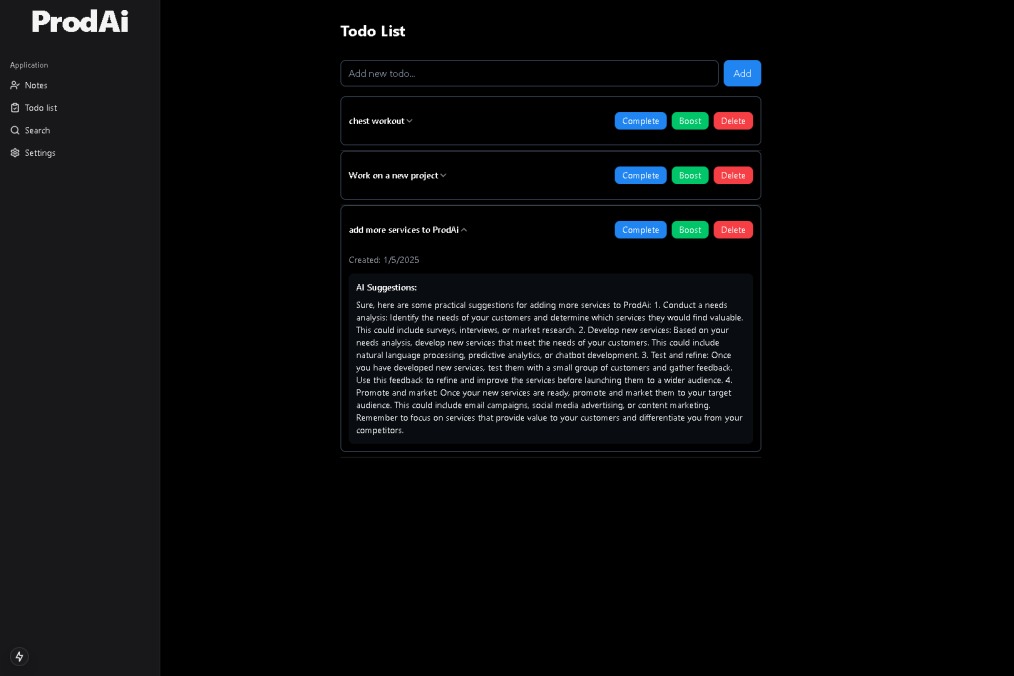 ProdAi

Application
Notes
Todo list
Search
Settings

Todo List

Add new todo...
Add

chest workout
Complete Boost Delete

Work on a new project
Complete Boost Delete

add more services to ProdAi
Complete Boost Delete

Created: 1/5/2025

AI Suggestions:

Sure, here are some practical suggestions for adding more services to ProdAi: 1. Conduct a needs analysis: Identify the needs of your customers and determine which services they would find valuable. This could include surveys, interviews, or market research. 2. Develop new services: Based on your needs analysis, develop new services that meet the needs of your customers. This could include natural language processing, predictive analytics, or chatbot development. 3. Test and refine: Once you have developed new services, test them with a small group of customers and gather feedback. Use this feedback to refine and improve the services before launching them to a wider audience. 4. Promote and market: Once your new services are ready, promote and market them to your target audience. This could include email campaigns, social media advertising, or content marketing. Remember to focus on services that provide value to your customers and differentiate you from your competitors.